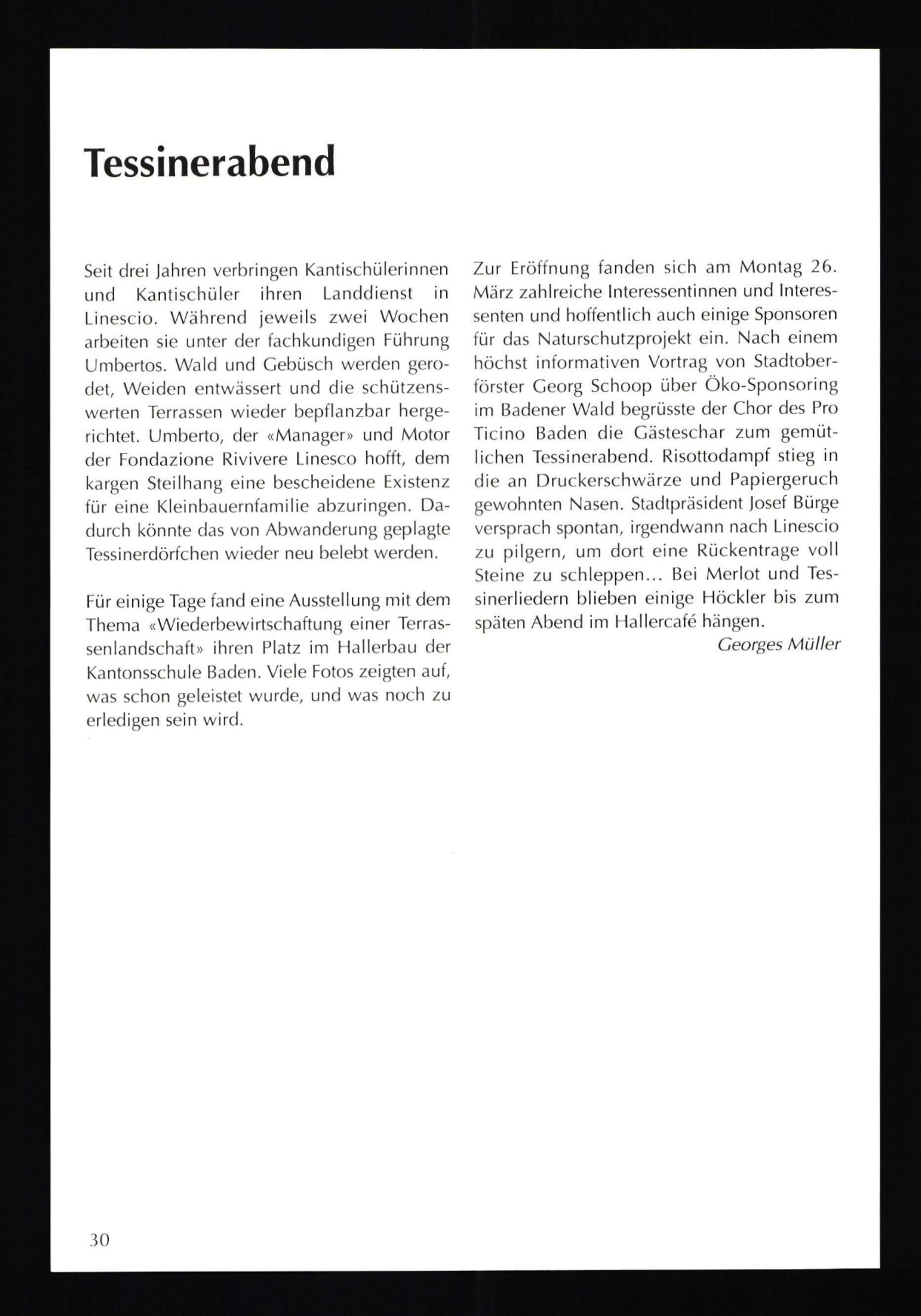 Tessinerabend

Seit drei Jahren verbringen Kantischülerinnen und Kantischüler ihren Landdienst in Linescio. Während jeweils zwei Wochen arbeiten sie unter der fachkundigen Führung Umbertos. Wald und Gebüsch werden gerodet, Weiden entwässert und die schützenswerten Terrassen wieder bepflanzbar hergerichtet. Umberto, der «Manager» und Motor der Fondazione Rivivere Linesco hofft, dem kargen Steilhang eine bescheidene Existenz für eine Kleinbauernfamilie abzuringen. Dadurch könnte das von Abwanderung geplagte Tessinerdörfchen wieder neu belebt werden.

Für einige Tage fand eine Ausstellung mit dem Thema «Wiederbewirtschaftung einer Terrassenlandschaft» ihren Platz im Hallerbau der Kantonsschule Baden. Viele Fotos zeigten auf, was schon geleistet wurde, und was noch zu erledigen sein wird.

Zur Eröffnung fanden sich am Montag 26. März zahlreiche Interessentinnen und Interessenten und hoffentlich auch einige Sponsoren für das Naturschutzprojekt ein. Nach einem höchst informativen Vortrag von Stadtoberförster Georg Schoop über Öko-Sponsoring im Badener Wald begrüsste der Chor des Pro Ticino Baden die Gästeschar zum gemütlichen Tessinerabend. Risottodampf stieg in die an Druckerschwärze und Papiergeruch gewohnten Nasen. Stadtpräsident Josef Bürge versprach spontan, irgendwann nach Linescio zu pilgern, um dort eine Rückentrage voll Steine zu schleppen... Bei Merlot und Tessinerliedern blieben einige Höckler bis zum späten Abend im Hallercafé hängen.

Georges Müller

30